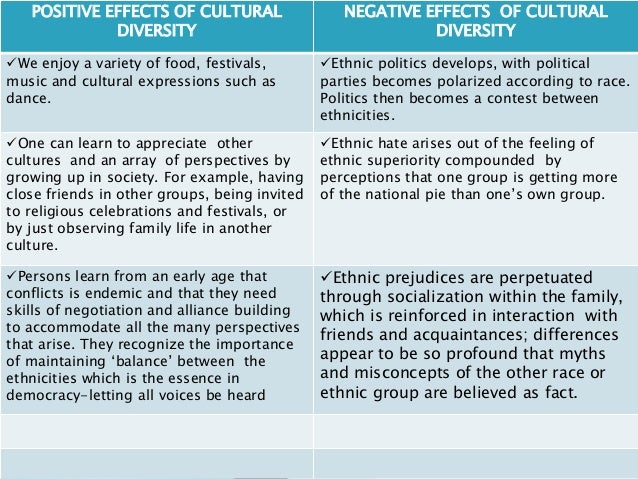 | POSITIVE EFFECTS OF CULTURAL DIVERSITY | NEGATIVE EFFECTS OF CULTURAL DIVERSITY |
|---|---|
| ✓We enjoy a variety of food, festivals, music and cultural expressions such as dance. | ✓Ethnic politics develops, with political parties becomes polarized according to race. Politics then becomes a contest between ethnicities. |
| ✓One can learn to appreciate other cultures and an array of perspectives by growing up in society. For example, having close friends in other groups, being invited to religious celebrations and festivals, or by just observing family life in another culture. | ✓Ethnic hate arises out of the feeling of ethnic superiority compounded by perceptions that one group is getting more of the national pie than one's own group. |
| ✓Persons learn from an early age that conflicts is endemic and that they need skills of negotiation and alliance building to accommodate all the many perspectives that arise. They recognize the importance of maintaining 'balance' between the ethnicities which is the essence in democracy-letting all voices be heard | ✓Ethnic prejudices are perpetuated through socialization within the family, which is reinforced in interaction with friends and acquaintances; differences appear to be so profound that myths and misconcepts of the other race or ethnic group are believed as fact. |
| | |
| | |